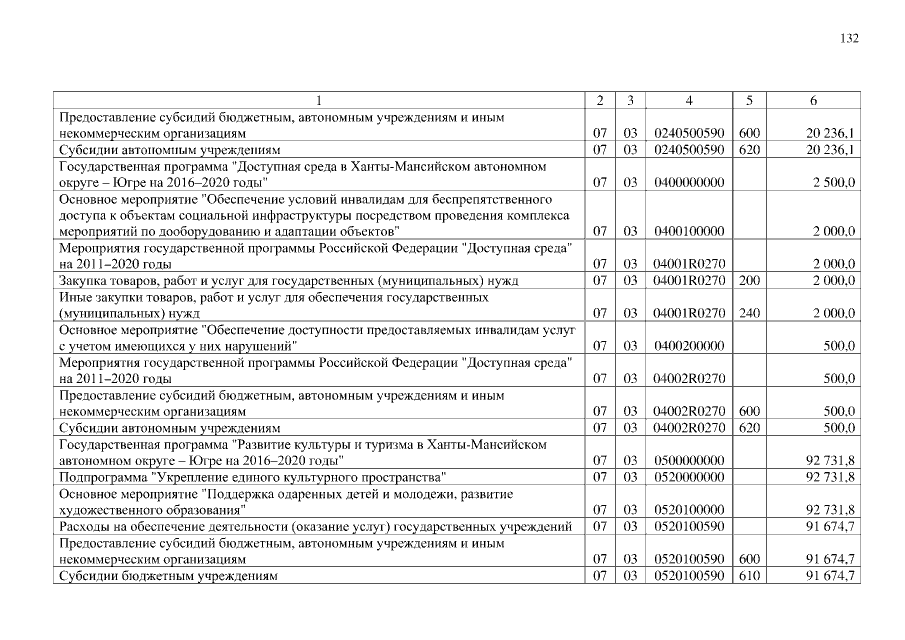 132

| 1 | 2 | 3 | 4 | 5 | 6 |
|---|---|---|---|---|---|
| Предоставление субсидий бюджетным, автономным учреждениям и иным некоммерческим организациям | 07 | 03 | 0240500590 | 600 | 20 236,1 |
| Субсидии автономным учреждениям | 07 | 03 | 0240500590 | 620 | 20 236,1 |
| Государственная программа "Доступная среда в Ханты-Мансийском автономном округе – Югре на 2016–2020 годы" | 07 | 03 | 0400000000 | | 2 500,0 |
| Основное мероприятие "Обеспечение условий инвалидам для беспрепятственного доступа к объектам социальной инфраструктуры посредством проведения комплекса мероприятий по дооборудованию и адаптации объектов" | 07 | 03 | 0400100000 | | 2 000,0 |
| Мероприятия государственной программы Российской Федерации "Доступная среда" на 2011–2020 годы | 07 | 03 | 04001R0270 | | 2 000,0 |
| Закупка товаров, работ и услуг для государственных (муниципальных) нужд | 07 | 03 | 04001R0270 | 200 | 2 000,0 |
| Иные закупки товаров, работ и услуг для обеспечения государственных (муниципальных) нужд | 07 | 03 | 04001R0270 | 240 | 2 000,0 |
| Основное мероприятие "Обеспечение доступности предоставляемых инвалидам услуг с учетом имеющихся у них нарушений" | 07 | 03 | 0400200000 | | 500,0 |
| Мероприятия государственной программы Российской Федерации "Доступная среда" на 2011–2020 годы | 07 | 03 | 04002R0270 | | 500,0 |
| Предоставление субсидий бюджетным, автономным учреждениям и иным некоммерческим организациям | 07 | 03 | 04002R0270 | 600 | 500,0 |
| Субсидии автономным учреждениям | 07 | 03 | 04002R0270 | 620 | 500,0 |
| Государственная программа "Развитие культуры и туризма в Ханты-Мансийском автономном округе – Югре на 2016–2020 годы" | 07 | 03 | 0500000000 | | 92 731,8 |
| Подпрограмма "Укрепление единого культурного пространства" | 07 | 03 | 0520000000 | | 92 731,8 |
| Основное мероприятие "Поддержка одаренных детей и молодежи, развитие художественного образования" | 07 | 03 | 0520100000 | | 92 731,8 |
| Расходы на обеспечение деятельности (оказание услуг) государственных учреждений | 07 | 03 | 0520100590 | | 91 674,7 |
| Предоставление субсидий бюджетным, автономным учреждениям и иным некоммерческим организациям | 07 | 03 | 0520100590 | 600 | 91 674,7 |
| Субсидии бюджетным учреждениям | 07 | 03 | 0520100590 | 610 | 91 674,7 |